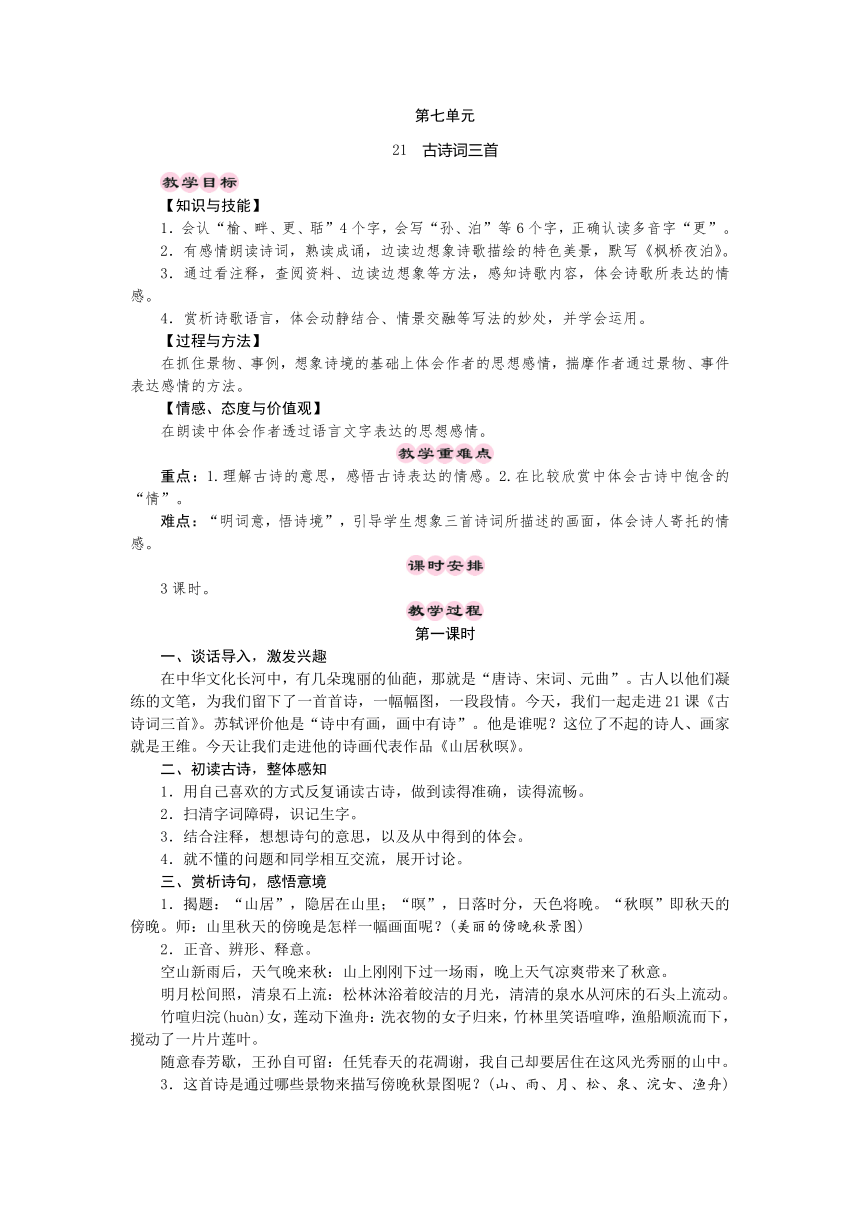 第七单元

21　古诗词三首

教学目标

【知识与技能】

1．会认“榆、畔、更、聒”4个字，会写“孙、泊”等6个字，正确认读多音字“更”。

2．有感情朗读诗词，熟读成诵，边读边想象诗歌描绘的特色美景，默写《枫桥夜泊》。

3．通过看注释，查阅资料、边读边想象等方法，感知诗歌内容，体会诗歌所表达的情感。

4．赏析诗歌语言，体会动静结合、情景交融等写法的妙处，并学会运用。

【过程与方法】

在抓住景物、事例，想象诗境的基础上体会作者的思想感情，揣摩作者通过景物、事件表达感情的方法。

【情感、态度与价值观】

在朗读中体会作者透过语言文字表达的思想感情。

教学重难点

重点：1.理解古诗的意思，感悟古诗表达的情感。2.在比较欣赏中体会古诗中饱含的“情”。

难点：“明词意，悟诗境”，引导学生想象三首诗词所描述的画面，体会诗人寄托的情感。

课时安排

3课时。

教学过程

第一课时

一、谈话导入，激发兴趣

在中华文化长河中，有几朵瑰丽的仙葩，那就是“唐诗、宋词、元曲”。古人以他们凝练的文笔，为我们留下了一首首诗，一幅幅图，一段段情。今天，我们一起走进21课《古诗词三首》。苏轼评价他是“诗中有画，画中有诗”。他是谁呢？这位了不起的诗人、画家就是王维。今天让我们走进他的诗画代表作品《山居秋暝》。

二、初读古诗，整体感知

1．用自己喜欢的方式反复诵读古诗，做到读得准确，读得流畅。

2．扫清字词障碍，识记生字。

3．结合注释，想想诗句的意思，以及从中得到的体会。

4．就不懂的问题和同学相互交流，展开讨论。

三、赏析诗句，感悟意境

1．揭题：“山居”，隐居在山里；“暝”，日落时分，天色将晚。“秋暝”即秋天的傍晚。师：山里秋天的傍晚是怎样一幅画面呢？(美丽的傍晚秋景图)

2．正音、辨形、释意。

空山新雨后，天气晚来秋：山上刚刚下过一场雨，晚上天气凉爽带来了秋意。

明月松间照，清泉石上流：松林沐浴着皎洁的月光，清清的泉水从河床的石头上流动。

竹喧归浣(huàn)女，莲动下渔舟：洗衣物的女子归来，竹林里笑语喧哗，渔船顺流而下，搅动了一片片莲叶。

随意春芳歇，王孙自可留：任凭春天的花凋谢，我自己却要居住在这风光秀丽的山中。

3．这首诗是通过哪些景物来描写傍晚秋景图呢？(山、雨、月、松、泉、浣女、渔舟)